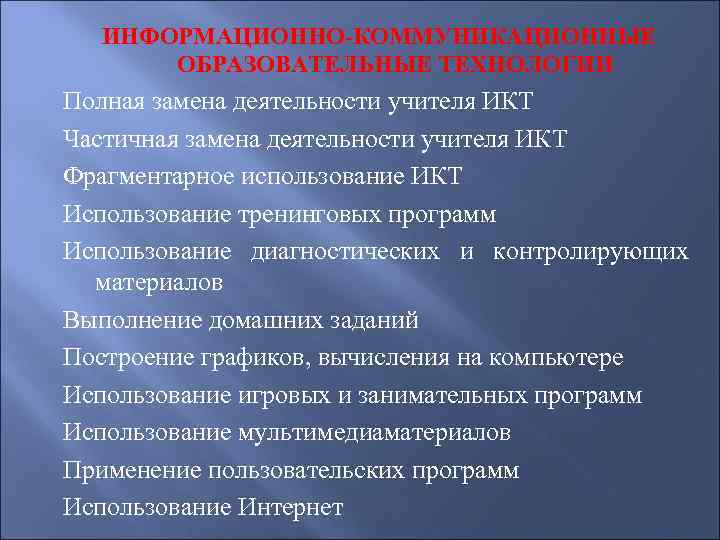 ИНФОРМАЦИОННО-КОММУНИКАЦИОННЫЕ ОБРАЗОВАТЕЛЬНЫЕ ТЕХНОЛОГИИ

Полная замена деятельности учителя ИКТ

Частичная замена деятельности учителя ИКТ

Фрагментарное использование ИКТ

Использование тренинговых программ

Использование диагностических и контролирующих материалов

Выполнение домашних заданий

Построение графиков, вычисления на компьютере

Использование игровых и занимательных программ

Использование мультимедиаматериалов

Применение пользовательских программ

Использование Интернет